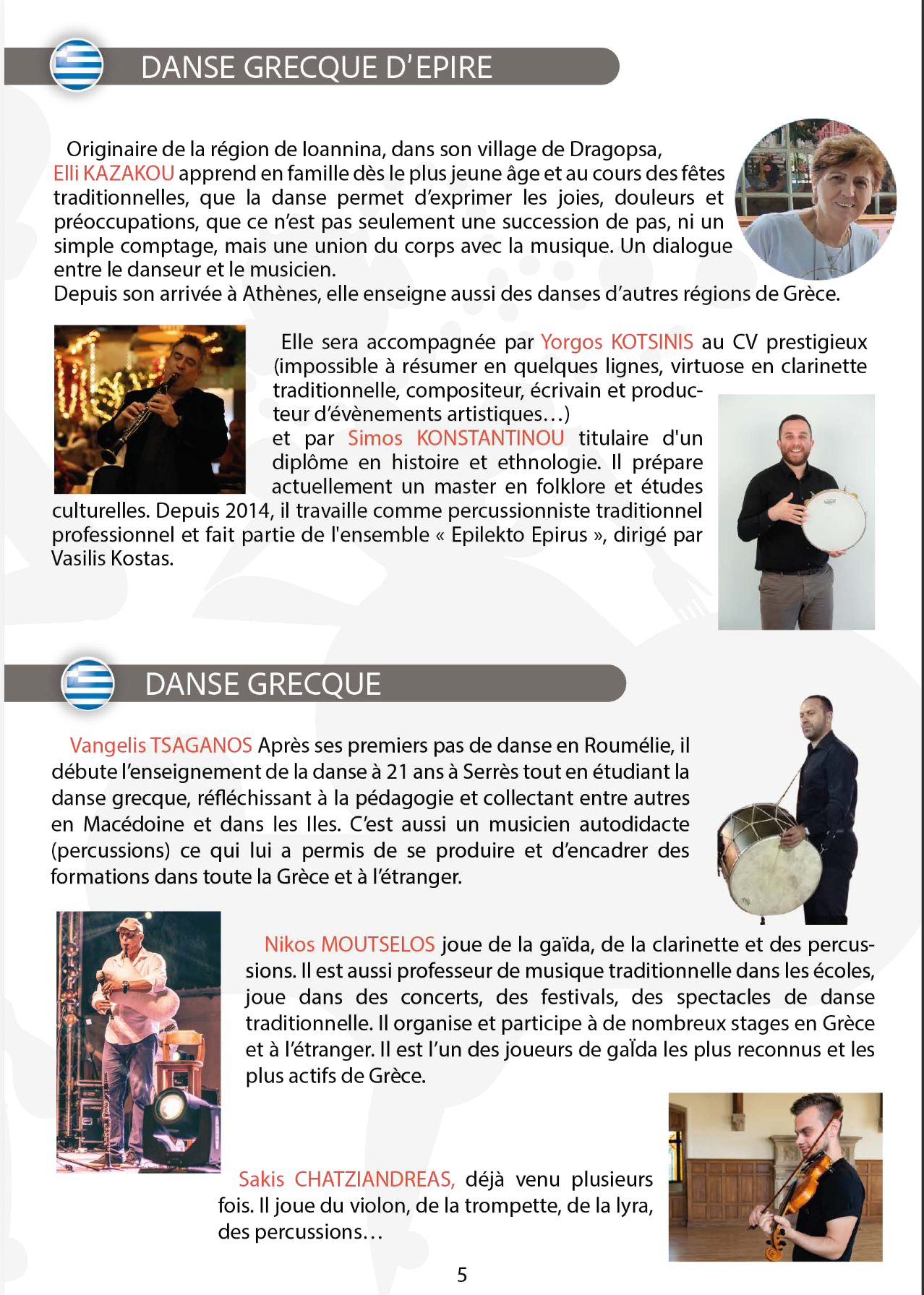 DANSE GRECQUE D'EPIRE

Originaire de la région de Ioannina, dans son village de Dragopsa, Elli KAZAKOU apprend en famille dès le plus jeune âge et au cours des fêtes traditionnelles, que la danse permet d'exprimer les joies, douleurs et préoccupations, que ce n'est pas seulement une succession de pas, ni un simple comptage, mais une union du corps avec la musique. Un dialogue entre le danseur et le musicien.
Depuis son arrivée à Athènes, elle enseigne aussi des danses d'autres régions de Grèce.

Elle sera accompagnée par Yorgos KOTSINIS au CV prestigieux (impossible à résumer en quelques lignes, virtuose en clarinette traditionnelle, compositeur, écrivain et producteur d'évènements artistiques…)
et par Simos KONSTANTINOU titulaire d'un diplôme en histoire et ethnologie. Il prépare actuellement un master en folklore et études culturelles. Depuis 2014, il travaille comme percussionniste traditionnel professionnel et fait partie de l'ensemble « Epilekto Epirus », dirigé par Vasilis Kostas.

DANSE GRECQUE

Vangelis TSAGANOS Après ses premiers pas de danse en Roumélie, il débute l'enseignement de la danse à 21 ans à Serrès tout en étudiant la danse grecque, réfléchissant à la pédagogie et collectant entre autres en Macédoine et dans les Iles. C'est aussi un musicien autodidacte (percussions) ce qui lui a permis de se produire et d'encadrer des formations dans toute la Grèce et à l'étranger.

Nikos MOUTSELOS joue de la gaïda, de la clarinette et des percussions. Il est aussi professeur de musique traditionnelle dans les écoles, joue dans des concerts, des festivals, des spectacles de danse traditionnelle. Il organise et participe à de nombreux stages en Grèce et à l'étranger. Il est l'un des joueurs de gaÏda les plus reconnus et les plus actifs de Grèce.

Sakis CHATZIANDREAS, déjà venu plusieurs fois. Il joue du violon, de la trompette, de la lyra, des percussions…

5